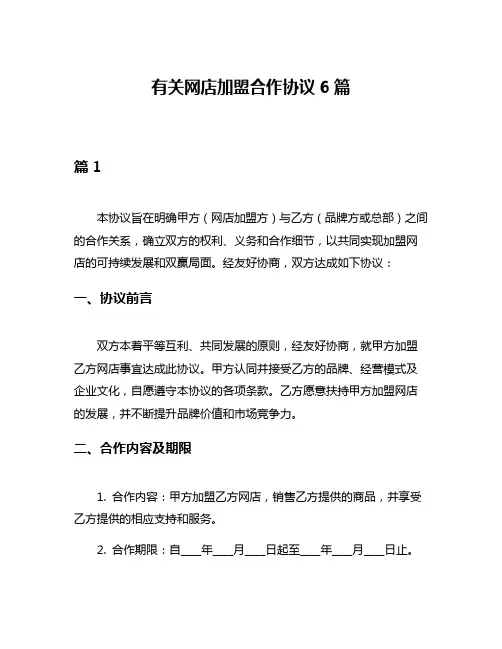 有关网店加盟合作协议 6 篇

篇 1

本协议旨在明确甲方（网店加盟方）与乙方（品牌方或总部）之间的合作关系，确立双方的权利、义务和合作细节，以共同实现加盟网店的可持续发展和双赢局面。经友好协商，双方达成如下协议：

一、协议前言

双方本着平等互利、共同发展的原则，经友好协商，就甲方加盟乙方网店事宜达成此协议。甲方认同并接受乙方的品牌、经营模式及企业文化，自愿遵守本协议的各项条款。乙方愿意扶持甲方加盟网店的发展，并不断提升品牌价值和市场竞争力。

二、合作内容及期限

1. 合作内容：甲方加盟乙方网店，销售乙方提供的商品，并享受乙方提供的相应支持和服务。

2. 合作期限：自____年____月____日起至____年____月____日止。